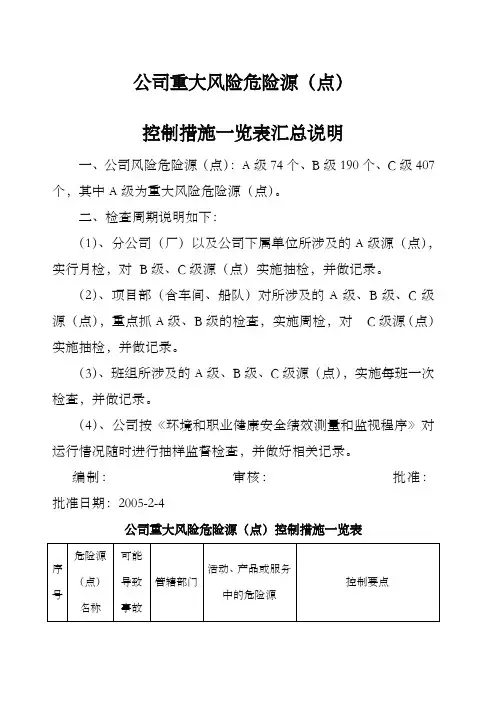 公司重大风险危险源（点）

控制措施一览表汇总说明

一、公司风险危险源（点）：A 级 74 个、B 级 190 个、C 级 407 个，其中 A 级为重大风险危险源（点）。

二、检查周期说明如下：

（1）、分公司（厂）以及公司下属单位所涉及的 A 级源（点），实行月检，对 B 级、C 级源（点）实施抽检，并做记录。

（2）、项目部（含车间、船队）对所涉及的 A 级、B 级、C 级源（点），重点抓 A 级、B 级的检查，实施周检，对 C 级源（点）实施抽检，并做记录。

（3）、班组所涉及的 A 级、B 级、C 级源（点），实施每班一次检查，并做记录。

（4）、公司按《环境和职业健康安全绩效测量和监视程序》对运行情况随时进行抽样监督检查，并做好相关记录。

编制： 审核： 批准：

批准日期：2005-2-4

公司重大风险危险源（点）控制措施一览表

| 序号 | 危险源（点）名称 | 可能导致事故 | 管辖部门 | 活动、产品或服务中的危险源 | 控制要点 |
|---|---|---|---|---|---|